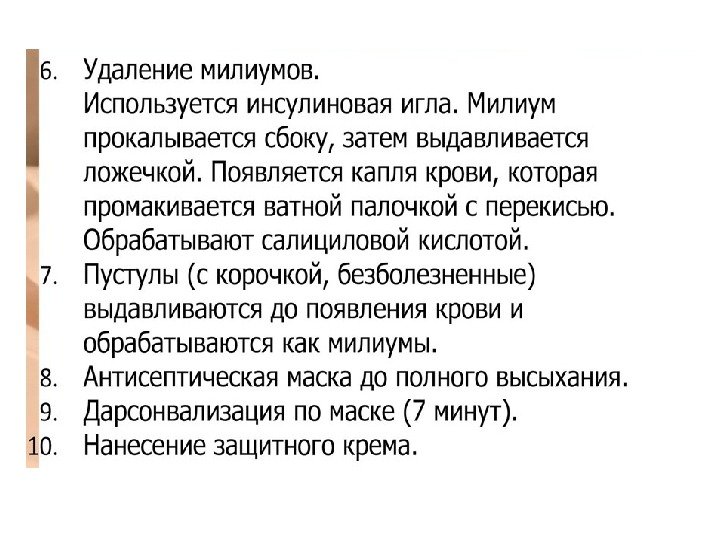 6. Удаление милиумов.
Используется инсулиновая игла. Милиум прокалывается сбоку, затем выдавливается ложечкой. Появляется капля крови, которая промакивается ватной палочкой с перекисью. Обрабатывают салициловой кислотой.
7. Пустулы (с корочкой, безболезненные) выдавливаются до появления крови и обрабатываются как милиумы.
8. Антисептическая маска до полного высыхания.
9. Дарсонвализация по маске (7 минут).
10. Нанесение защитного крема.